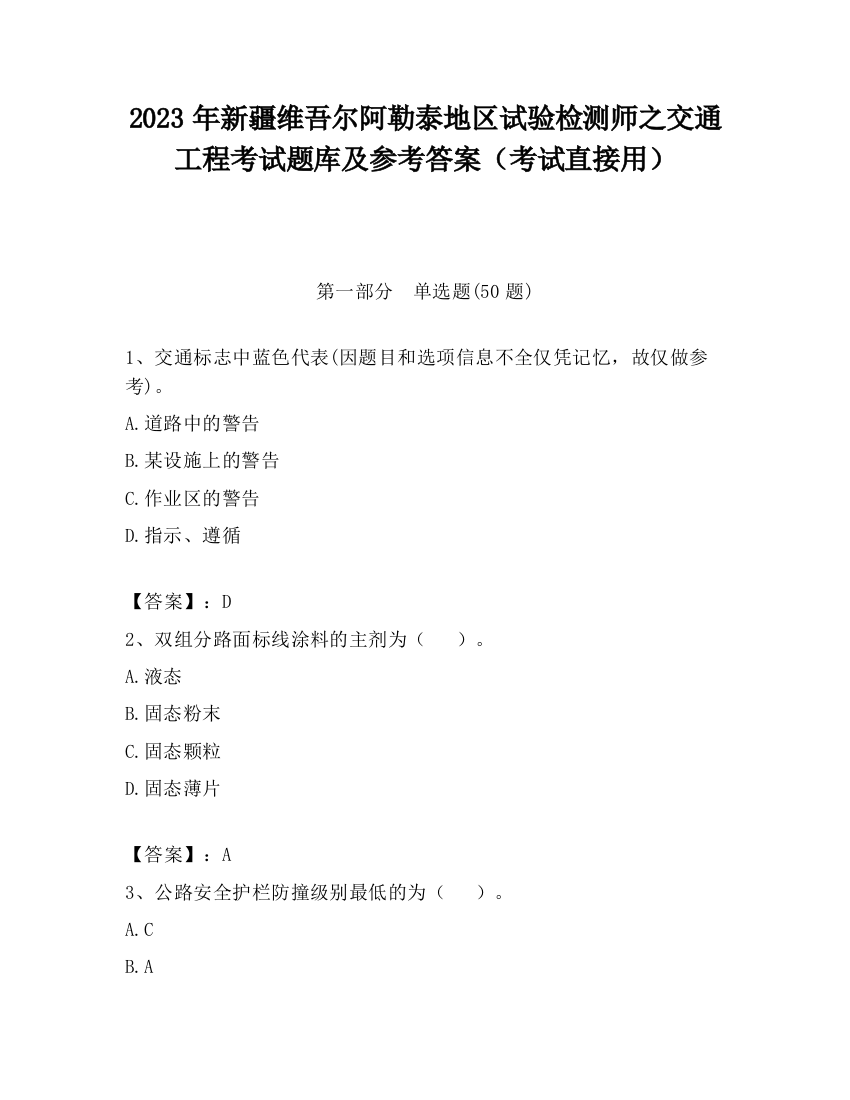 2023 年新疆维吾尔阿勒泰地区试验检测师之交通工程考试题库及参考答案（考试直接用）

第一部分　单选题(50 题)

1、交通标志中蓝色代表(因题目和选项信息不全仅凭记忆，故仅做参考)。

A.道路中的警告

B.某设施上的警告

C.作业区的警告

D.指示、遵循

【答案】：D

2、双组分路面标线涂料的主剂为（　　）。

A.液态

B.固态粉末

C.固态颗粒

D.固态薄片

【答案】：A

3、公路安全护栏防撞级别最低的为（　　）。

A.C

B.A